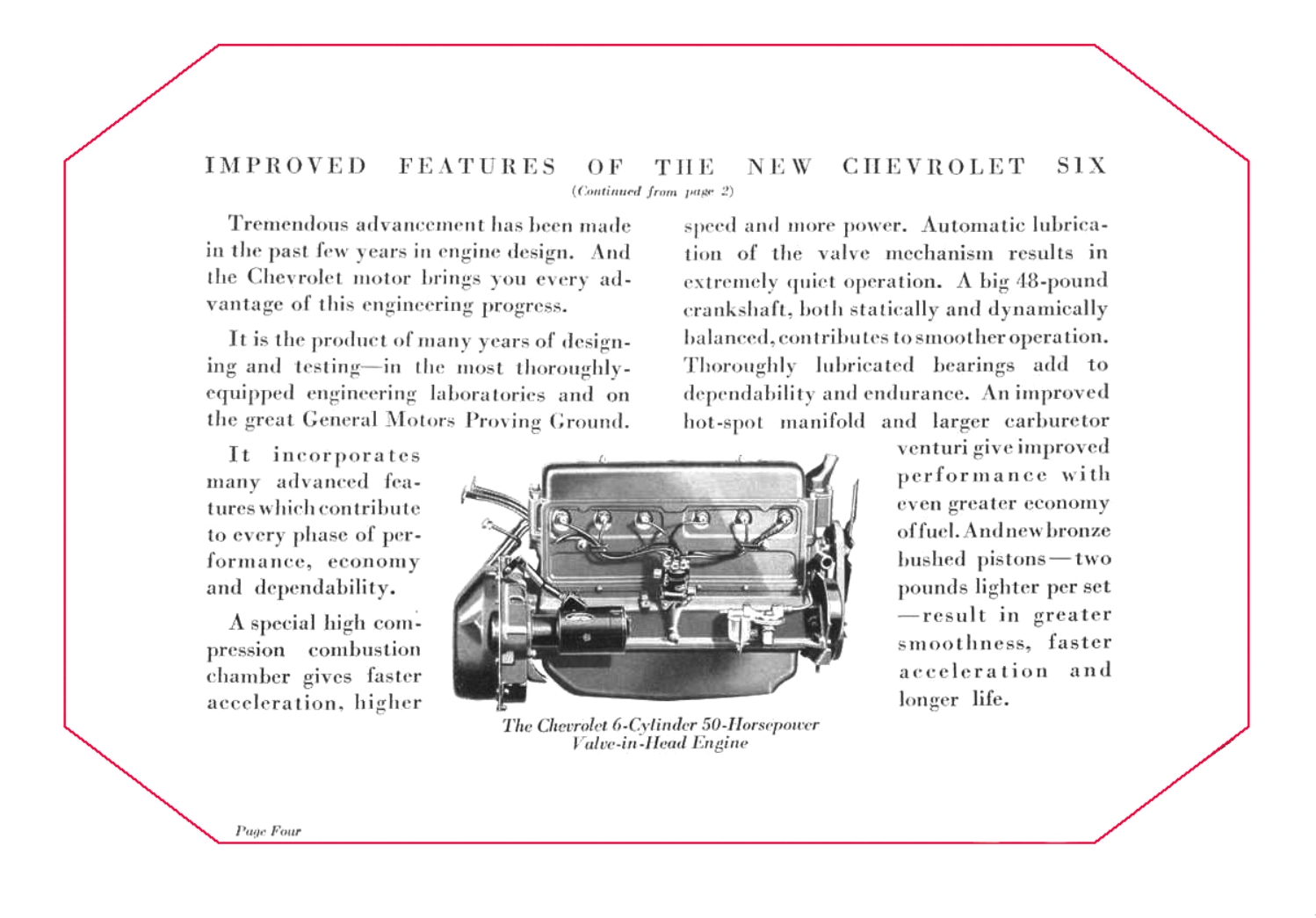 IMPROVED FEATURES OF THE NEW CHEVROLET SIX
(Continued from page 2)

Tremendous advancement has been made in the past few years in engine design. And the Chevrolet motor brings you every advantage of this engineering progress.

It is the product of many years of designing and testing—in the most thoroughly-equipped engineering laboratories and on the great General Motors Proving Ground.

It incorporates many advanced features which contribute to every phase of performance, economy and dependability.

A special high compression combustion chamber gives faster acceleration, higher speed and more power. Automatic lubrication of the valve mechanism results in extremely quiet operation. A big 48-pound crankshaft, both statically and dynamically balanced, contributes to smoother operation. Thoroughly lubricated bearings add to dependability and endurance. An improved hot-spot manifold and larger carburetor venturi give improved performance with even greater economy of fuel. And new bronze bushed pistons—two pounds lighter per set—result in greater smoothness, faster acceleration and longer life.

The Chevrolet 6-Cylinder 50-Horsepower Valve-in-Head Engine

Page Four